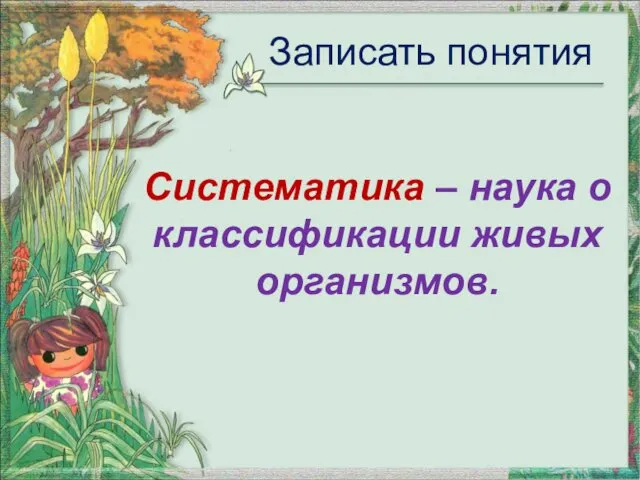 Записать понятия

Систематика – наука о классификации живых организмов.